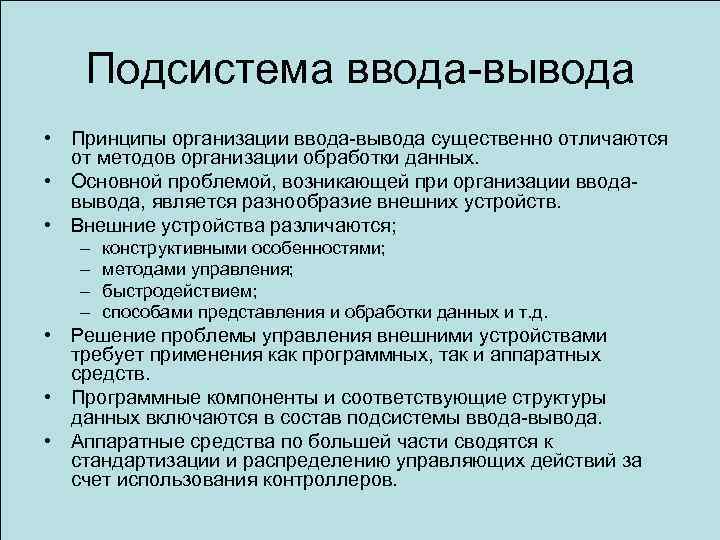 Подсистема ввода-вывода

• Принципы организации ввода-вывода существенно отличаются от методов организации обработки данных.
• Основной проблемой, возникающей при организации ввода-вывода, является разнообразие внешних устройств.
• Внешние устройства различаются;
– конструктивными особенностями;
– методами управления;
– быстродействием;
– способами представления и обработки данных и т.д.
• Решение проблемы управления внешними устройствами требует применения как программных, так и аппаратных средств.
• Программные компоненты и соответствующие структуры данных включаются в состав подсистемы ввода-вывода.
• Аппаратные средства по большей части сводятся к стандартизации и распределению управляющих действий за счет использования контроллеров.